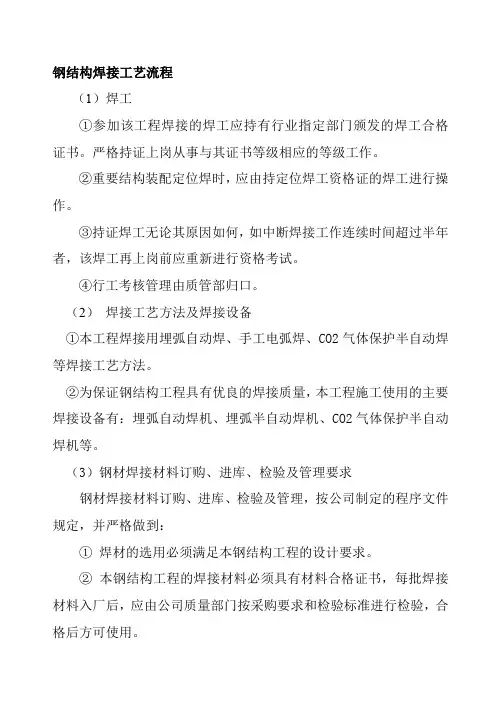 钢结构焊接工艺流程

（1）焊工

①参加该工程焊接的焊工应持有行业指定部门颁发的焊工合格证书。严格持证上岗从事与其证书等级相应的等级工作。

②重要结构装配定位焊时，应由持定位焊工资格证的焊工进行操作。

③持证焊工无论其原因如何，如中断焊接工作连续时间超过半年者，该焊工再上岗前应重新进行资格考试。

④行工考核管理由质管部归口。

（2） 焊接工艺方法及焊接设备

①本工程焊接用埋弧自动焊、手工电弧焊、CO2 气体保护半自动焊等焊接工艺方法。

②为保证钢结构工程具有优良的焊接质量，本工程施工使用的主要焊接设备有：埋弧自动焊机、埋弧半自动焊机、CO2 气体保护半自动焊机等。

（3）钢材焊接材料订购、进库、检验及管理要求

钢材焊接材料订购、进库、检验及管理，按公司制定的程序文件规定，并严格做到：

① 焊材的选用必须满足本钢结构工程的设计要求。

② 本钢结构工程的焊接材料必须具有材料合格证书，每批焊接材料入厂后，应由公司质量部门按采购要求和检验标准进行检验，合格后方可使用。